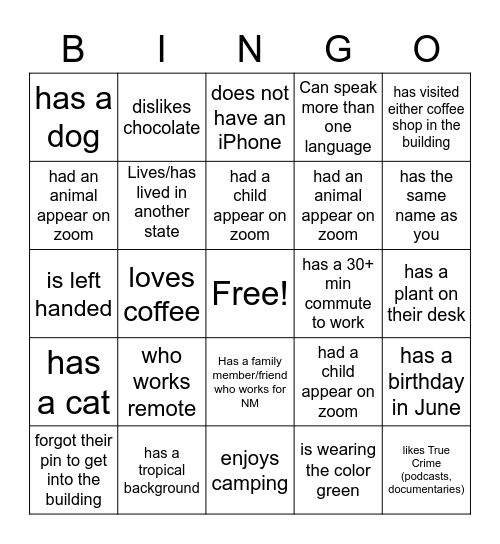 | B | I | N | G | O |
|---|---|---|---|---|
| has a dog | dislikes chocolate | does not have an iPhone | Can speak more than one language | has visited either coffee shop in the building |
| had an animal appear on zoom | Lives/has lived in another state | had a child appear on zoom | had an animal appear on zoom | has the same name as you |
| is left handed | loves coffee | Free! | has a 30+ min commute to work | has a plant on their desk |
| has a cat | who works remote | Has a family member/friend who works for NM | had a child appear on zoom | has a birthday in June |
| forgot their pin to get into the building | has a tropical background | enjoys camping | is wearing the color green | likes True Crime (podcasts, documentaries) |